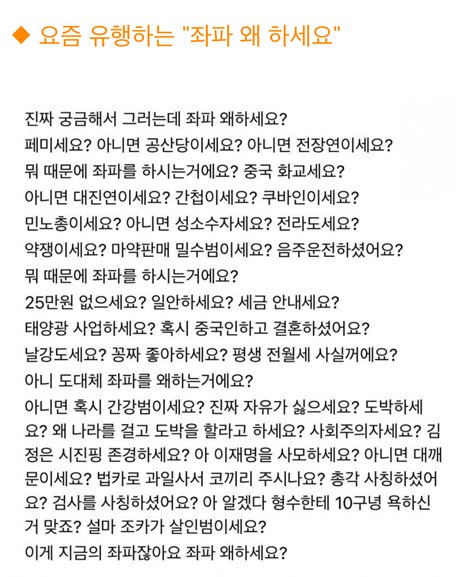 ◆ 요즘 유행하는 "좌파 왜 하세요"

진짜 궁금해서 그러는데 좌파 왜하세요?
페미세요? 아니면 공산당이세요? 아니면 전장연이세요?
뭐 때문에 좌파를 하시는거에요? 중국 화교세요?
아니면 대진연이세요? 간첩이세요? 쿠바인이세요?
민노총이세요? 아니면 성소수자세요? 전라도세요?
약쟁이세요? 마약판매 밀수범이세요? 음주운전하셨어요?
뭐 때문에 좌파를 하시는거에요?
25만원 없으세요? 일안하세요? 세금 안내세요?
태양광 사업하세요? 혹시 중국인하고 결혼하셨어요?
날강도세요? 꽁짜 좋아하세요? 평생 전월세 사실꺼에요?
아니 도대체 좌파를 왜하는거에요?
아니면 혹시 간강범이세요? 진짜 자유가 싫으세요? 도박하세요? 왜 나라를 걸고 도박을 할라고 하세요? 사회주의자세요? 김정은 시진핑 존경하세요? 아 이재명을 사모하세요? 아니면 대깨문이세요? 법카로 과일사서 코끼리 주시나요? 총각 사칭하셨어요? 검사를 사칭하셨어요? 아 알겠다 형수한테 10구녕 욕하신거 맞죠? 설마 조카가 살인범이세요?
이게 지금의 좌파잖아요 좌파 왜하세요?